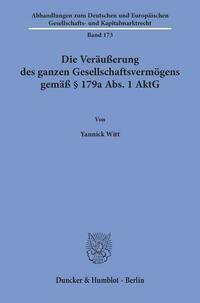 Abhandlungen zum Deutschen und Europäischen Gesellschafts- und Kapitalmarktrecht

Band 173

Die Veräußerung des ganzen Gesellschaftsvermögens gemäß § 179a Abs. 1 AktG

Von

Yannick Witt

Duncker & Humblot · Berlin